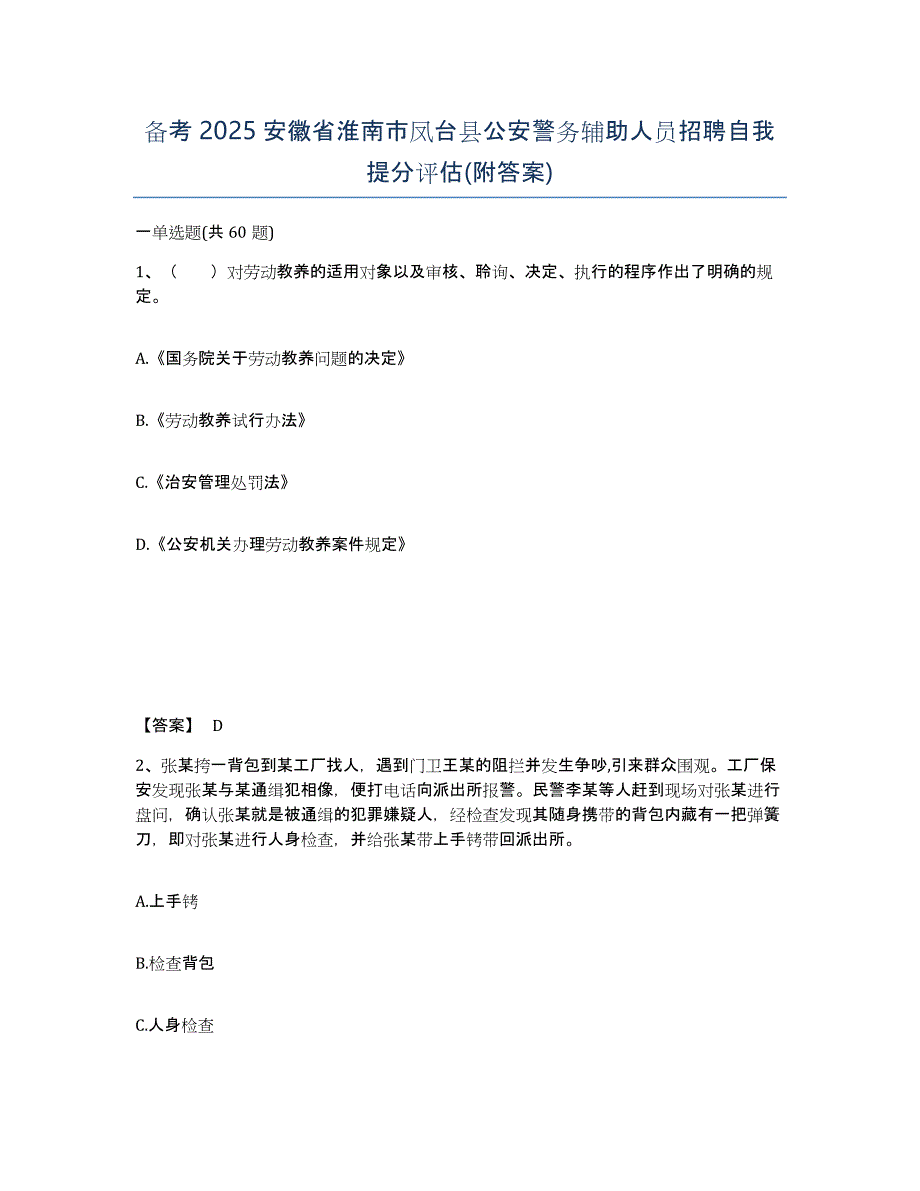 备考 2025 安徽省淮南市凤台县公安警务辅助人员招聘自我提分评估(附答案)

一单选题(共 60 题)

1、（　　）对劳动教养的适用对象以及审核、聆询、决定、执行的程序作出了明确的规定。

A.《国务院关于劳动教养问题的决定》

B.《劳动教养试行办法》

C.《治安管理处罚法》

D.《公安机关办理劳动教养案件规定》

【答案】 D

2、张某挎一背包到某工厂找人，遇到门卫王某的阻拦并发生争吵,引来群众围观。工厂保安发现张某与某通缉犯相像，便打电话向派出所报警。民警李某等人赶到现场对张某进行盘问，确认张某就是被通缉的犯罪嫌疑人，经检查发现其随身携带的背包内藏有一把弹簧刀，即对张某进行人身检查，并给张某带上手铐带回派出所。

A.上手铐

B.检查背包

C.人身检查